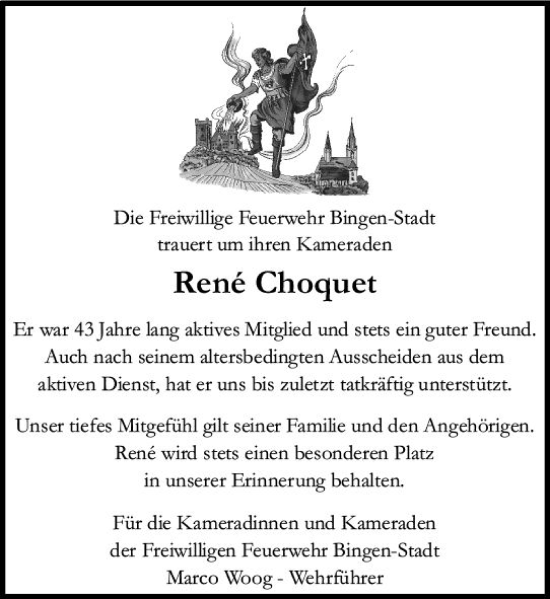 Die Freiwillige Feuerwehr Bingen-Stadt
trauert um ihren Kameraden

René Choquet

Er war 43 Jahre lang aktives Mitglied und stets ein guter Freund. Auch nach seinem altersbedingten Ausscheiden aus dem aktiven Dienst, hat er uns bis zuletzt tatkräftig unterstützt.

Unser tiefes Mitgefühl gilt seiner Familie und den Angehörigen. René wird stets einen besonderen Platz in unserer Erinnerung behalten.

Für die Kameradinnen und Kameraden
der Freiwilligen Feuerwehr Bingen-Stadt
Marco Woog - Wehrführer